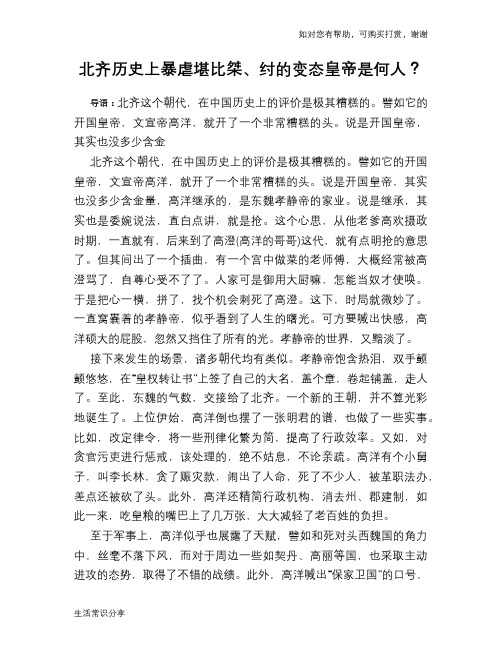 如对您有帮助，可购买打赏，谢谢

北齐历史上暴虐堪比桀、纣的变态皇帝是何人？

导语：北齐这个朝代，在中国历史上的评价是极其糟糕的。譬如它的开国皇帝，文宣帝高洋，就开了一个非常糟糕的头。说是开国皇帝，其实也没多少含金

北齐这个朝代，在中国历史上的评价是极其糟糕的。譬如它的开国皇帝，文宣帝高洋，就开了一个非常糟糕的头。说是开国皇帝，其实也没多少含金量，高洋继承的，是东魏孝静帝的家业。说是继承，其实也是委婉说法，直白点讲，就是抢。这个心思，从他老爹高欢摄政时期，一直就有，后来到了高澄(高洋的哥哥)这代，就有点明抢的意思了。但其间出了一个插曲，有一个宫中做菜的老师傅，大概经常被高澄骂了，自尊心受不了了。人家可是御用大厨嘛，怎能当奴才使唤。于是把心一横，拼了，找个机会刺死了高澄。这下，时局就微妙了。一直窝囊着的孝静帝，似乎看到了人生的曙光。可方要喊出快感，高洋硕大的屁股，忽然又挡住了所有的光。孝静帝的世界，又黯淡了。

接下来发生的场景，诸多朝代均有类似。孝静帝饱含热泪，双手颤颤悠悠，在“皇权转让书”上签了自己的大名，盖个章，卷起铺盖，走人了。至此，东魏的气数，交接给了北齐。一个新的王朝，并不算光彩地诞生了。上位伊始，高洋倒也摆了一张明君的谱，也做了一些实事。比如，改定律令，将一些刑律化繁为简，提高了行政效率。又如，对贪官污吏进行惩戒，该处理的，绝不姑息，不论亲疏。高洋有个小舅子，叫李长林，贪了赈灾款，闹出了人命，死了不少人，被革职法办，差点还被砍了头。此外，高洋还精简行政机构，消去州、郡建制，如此一来，吃皇粮的嘴巴上了几万张，大大减轻了老百姓的负担。

至于军事上，高洋似乎也展露了天赋，譬如和死对头西魏国的角力中，丝毫不落下风，而对于周边一些如契丹、高丽等国，也采取主动进攻的态势，取得了不错的战绩。此外，高洋喊出“保家卫国”的口号，

生活常识分享